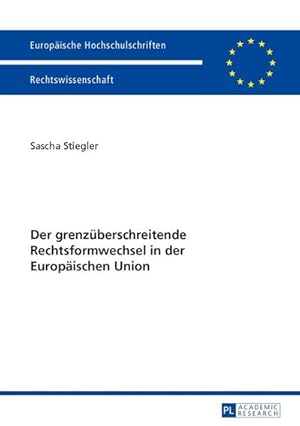 Europäische Hochschulschriften

Rechtswissenschaft

Sascha Stiegler

Der grenzüberschreitende Rechtsformwechsel in der Europäischen Union

PL ACADEMIC RESEARCH